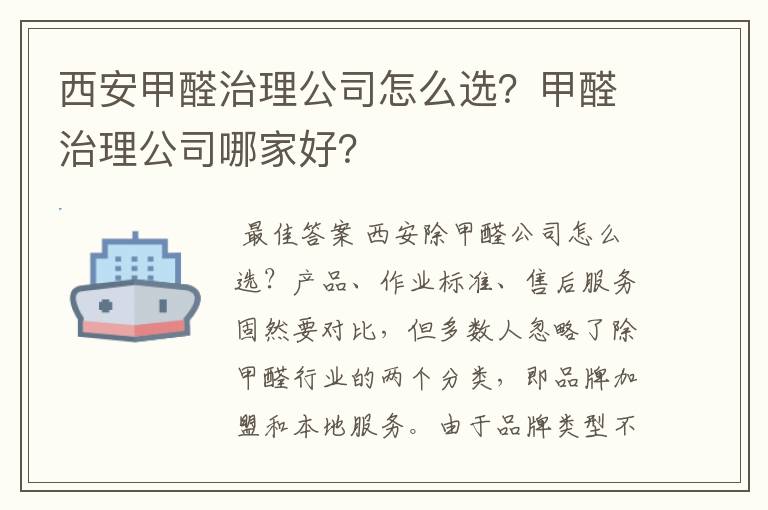 西安甲醛治理公司怎么选？甲醛治理公司哪家好？

最佳答案 西安除甲醛公司怎么选？产品、作业标准、售后服务固然要对比，但多数人忽略了除甲醛行业的两个分类，即品牌加盟和本地服务。由于品牌类型不